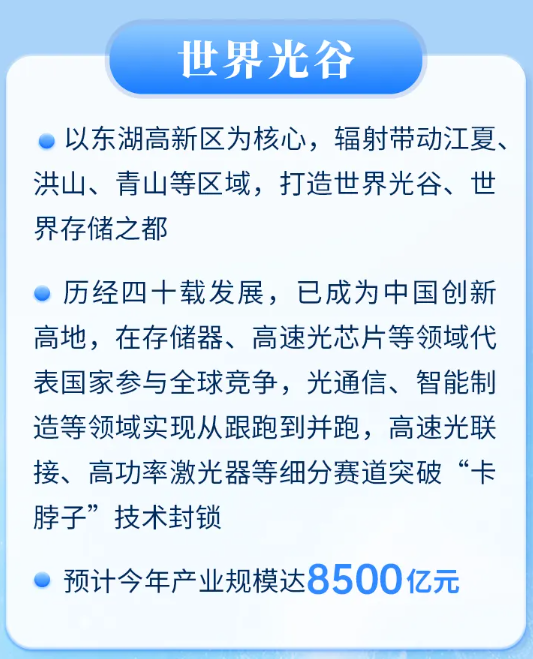 世界光谷

• 以东湖高新区为核心，辐射带动江夏、洪山、青山等区域，打造世界光谷、世界存储之都

• 历经四十载发展，已成为中国创新高地，在存储器、高速光芯片等领域代表国家参与全球竞争，光通信、智能制造等领域实现从跟跑到并跑，高速光联接、高功率激光器等细分赛道突破“卡脖子”技术封锁

• 预计今年产业规模达8500亿元